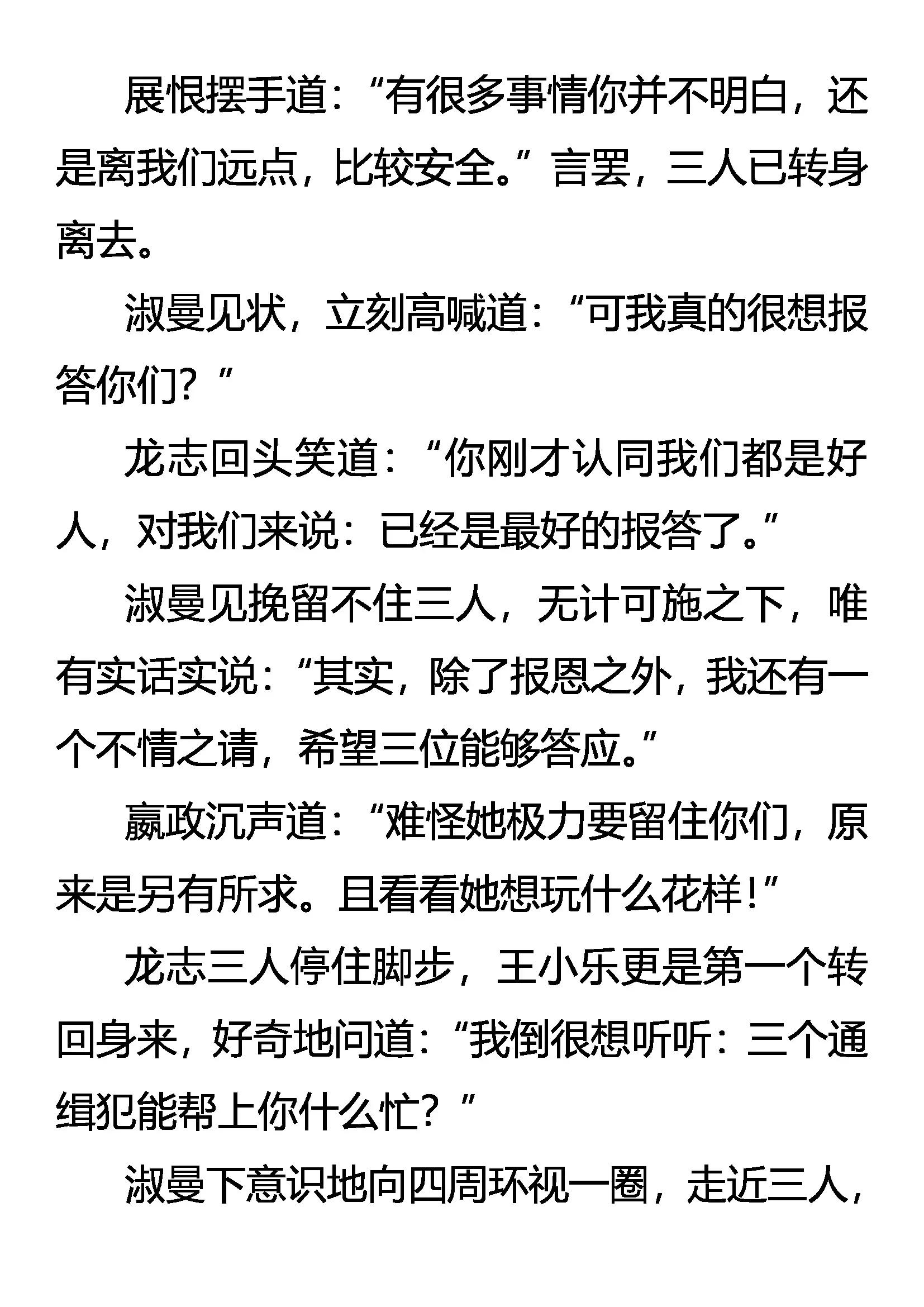 展恨摆手道：“有很多事情你并不明白，还是离我们远点，比较安全。”言罢，三人已转身离去。

淑曼见状，立刻高喊道：“可我真的很想报答你们？”

龙志回头笑道：“你刚才认同我们都是好人，对我们来说：已经是最好的报答了。”

淑曼见挽留不住三人，无计可施之下，唯有实话实说：“其实，除了报恩之外，我还有一个不情之请，希望三位能够答应。”

嬴政沉声道：“难怪她极力要留住你们，原来是另有所求。且看看她想玩什么花样！”

龙志三人停住脚步，王小乐更是第一个转回身来，好奇地问道：“我倒很想听听：三个通缉犯能帮上你什么忙？”

淑曼下意识地向四周环视一圈，走近三人，